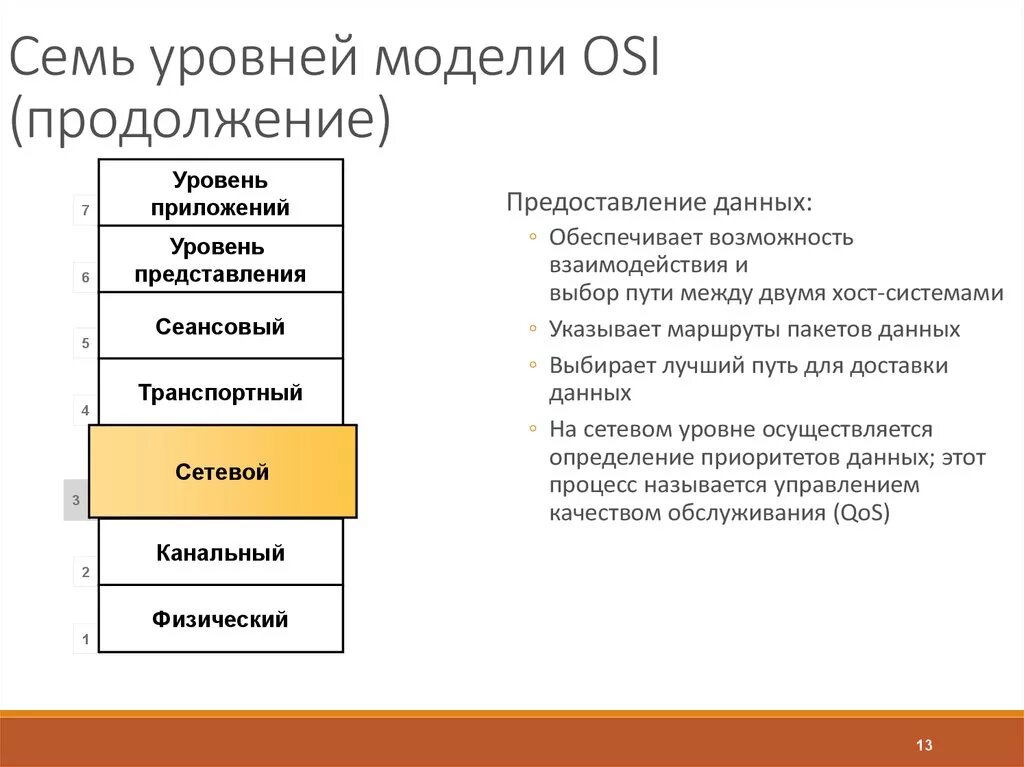 Семь уровней модели OSI (продолжение)

7 Уровень приложений
6 Уровень представления
5 Сеансовый
4 Транспортный
3 Сетевой
2 Канальный
1 Физический

Предоставление данных:
◦ Обеспечивает возможность взаимодействия и выбор пути между двумя хост-системами
◦ Указывает маршруты пакетов данных
◦ Выбирает лучший путь для доставки данных
◦ На сетевом уровне осуществляется определение приоритетов данных; этот процесс называется управлением качеством обслуживания (QoS)

13